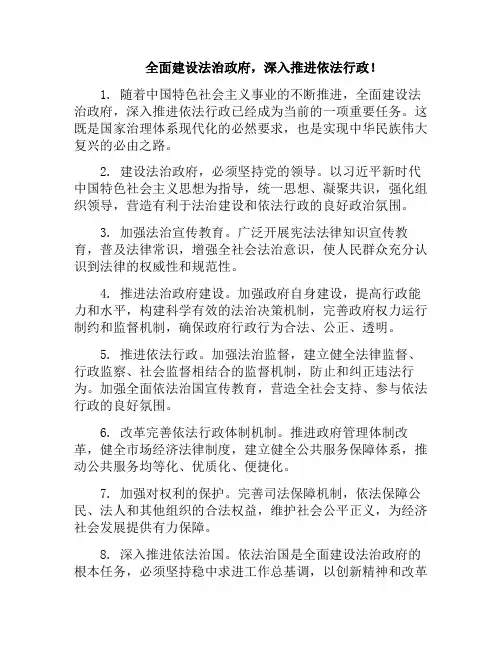 全面建设法治政府，深入推进依法行政！

1. 随着中国特色社会主义事业的不断推进，全面建设法治政府，深入推进依法行政已经成为当前的一项重要任务。这既是国家治理体系现代化的必然要求，也是实现中华民族伟大复兴的必由之路。

2. 建设法治政府，必须坚持党的领导。以习近平新时代中国特色社会主义思想为指导，统一思想、凝聚共识，强化组织领导，营造有利于法治建设和依法行政的良好政治氛围。

3. 加强法治宣传教育。广泛开展宪法法律知识宣传教育，普及法律常识，增强全社会法治意识，使人民群众充分认识到法律的权威性和规范性。

4. 推进法治政府建设。加强政府自身建设，提高行政能力和水平，构建科学有效的法治决策机制，完善政府权力运行制约和监督机制，确保政府行政行为合法、公正、透明。

5. 推进依法行政。加强法治监督，建立健全法律监督、行政监察、社会监督相结合的监督机制，防止和纠正违法行为。加强全面依法治国宣传教育，营造全社会支持、参与依法行政的良好氛围。

6. 改革完善依法行政体制机制。推进政府管理体制改革，健全市场经济法律制度，建立健全公共服务保障体系，推动公共服务均等化、优质化、便捷化。

7. 加强对权利的保护。完善司法保障机制，依法保障公民、法人和其他组织的合法权益，维护社会公平正义，为经济社会发展提供有力保障。

8. 深入推进依法治国。依法治国是全面建设法治政府的根本任务，必须坚持稳中求进工作总基调，以创新精神和改革